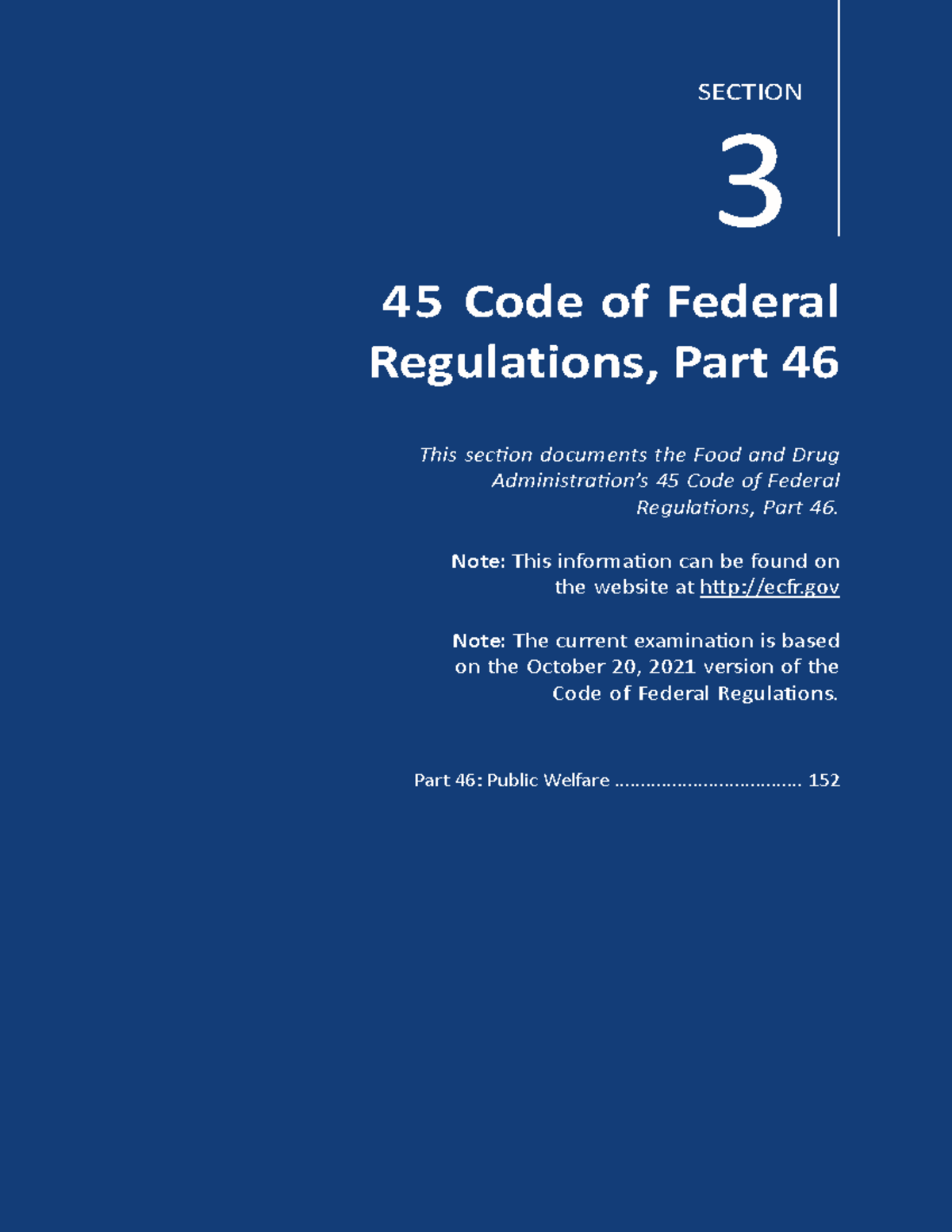 SECTION

3

45 Code of Federal Regulations, Part 46

This section documents the Food and Drug Administration's 45 Code of Federal Regulations, Part 46.

Note: This information can be found on the website at http://ecfr.gov

Note: The current examination is based on the October 20, 2021 version of the Code of Federal Regulations.

Part 46: Public Welfare 152